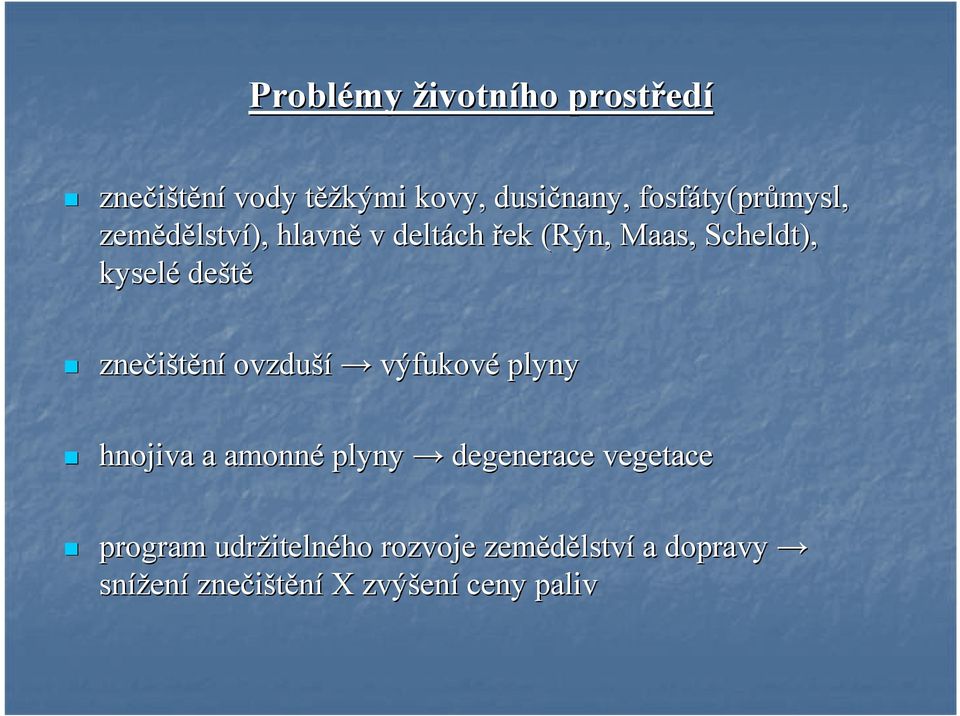 Problémy životního prostředí

znečištění vody těžkými kovy, dusičnany, fosfáty(průmysl, zemědělství), hlavně v deltách řek (Rýn, Maas, Scheldt), kyselé deště

znečištění ovzduší → výfukové plyny

hnojiva a amonné plyny → degenerace vegetace

program udržitelného rozvoje zemědělství a dopravy → snížení znečištění X zvýšení ceny paliv